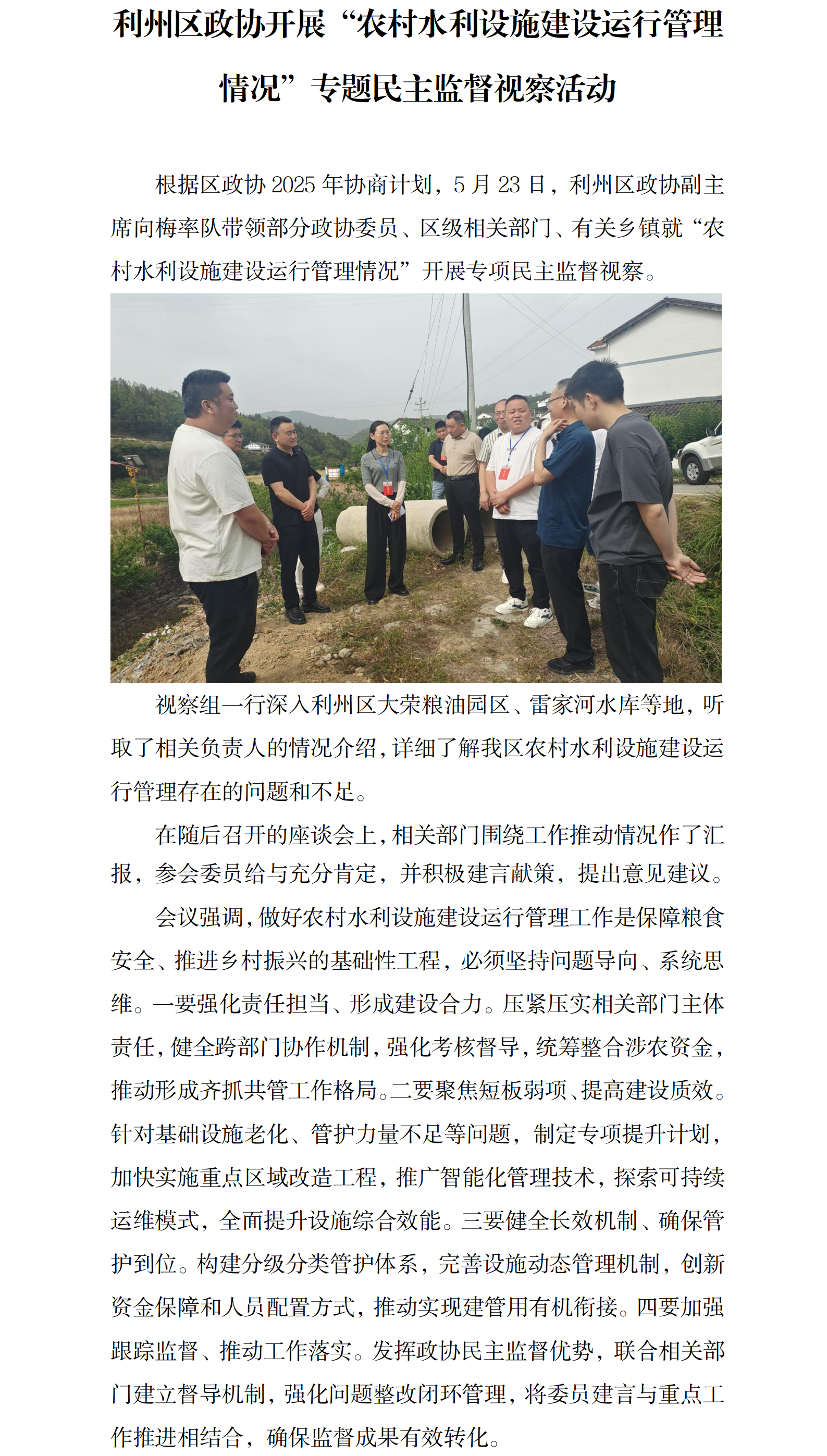 利州区政协开展“农村水利设施建设运行管理情况”专题民主监督视察活动

根据区政协 2025 年协商计划，5 月 23 日，利州区政协副主席向梅率队带领部分政协委员、区级相关部门、有关乡镇就“农村水利设施建设运行管理情况”开展专项民主监督视察。

视察组一行深入利州区大荣粮油园区、雷家河水库等地，听取了相关负责人的情况介绍，详细了解我区农村水利设施建设运行管理存在的问题和不足。

在随后召开的座谈会上，相关部门围绕工作推动情况作了汇报，参会委员给与充分肯定，并积极建言献策，提出意见建议。

会议强调，做好农村水利设施建设运行管理工作是保障粮食安全、推进乡村振兴的基础性工程，必须坚持问题导向、系统思维。一要强化责任担当、形成建设合力。压紧压实相关部门主体责任，健全跨部门协作机制，强化考核督导，统筹整合涉农资金，推动形成齐抓共管工作格局。二要聚焦短板弱项、提高建设质效。针对基础设施老化、管护力量不足等问题，制定专项提升计划，加快实施重点区域改造工程，推广智能化管理技术，探索可持续运维模式，全面提升设施综合效能。三要健全长效机制、确保管护到位。构建分级分类管护体系，完善设施动态管理机制，创新资金保障和人员配置方式，推动实现建管用有机衔接。四要加强跟踪监督、推动工作落实。发挥政协民主监督优势，联合相关部门建立督导机制，强化问题整改闭环管理，将委员建言与重点工作推进相结合，确保监督成果有效转化。